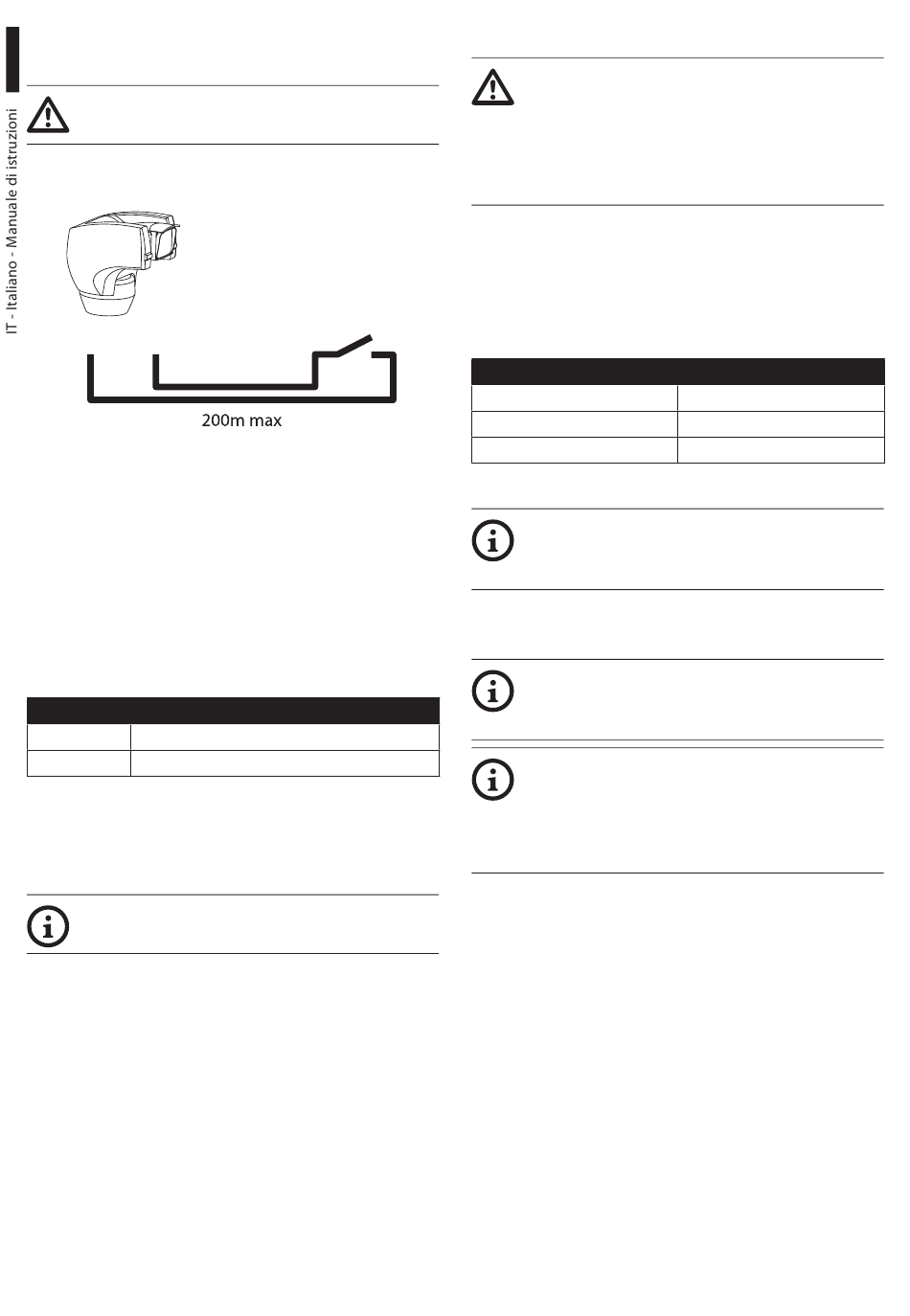 IT - Italiano - Manuale di istruzioni

200m max